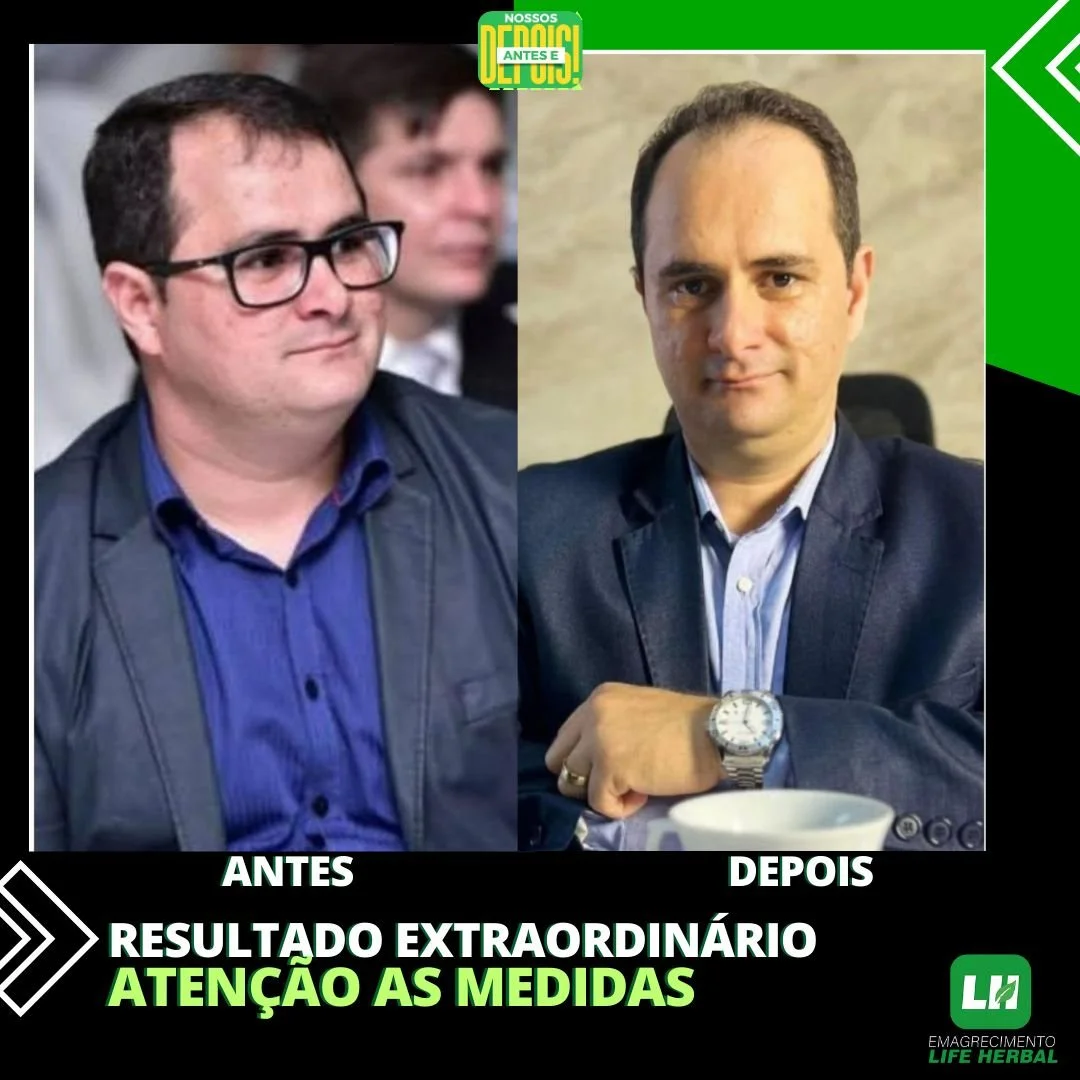 NOSSOS ANTES E DEPOIS!

ANTES

DEPOIS

RESULTADO EXTRAORDINÁRIO
ATENÇÃO AS MEDIDAS

LH
EMAGRECIMENTO
LIFE HERBAL